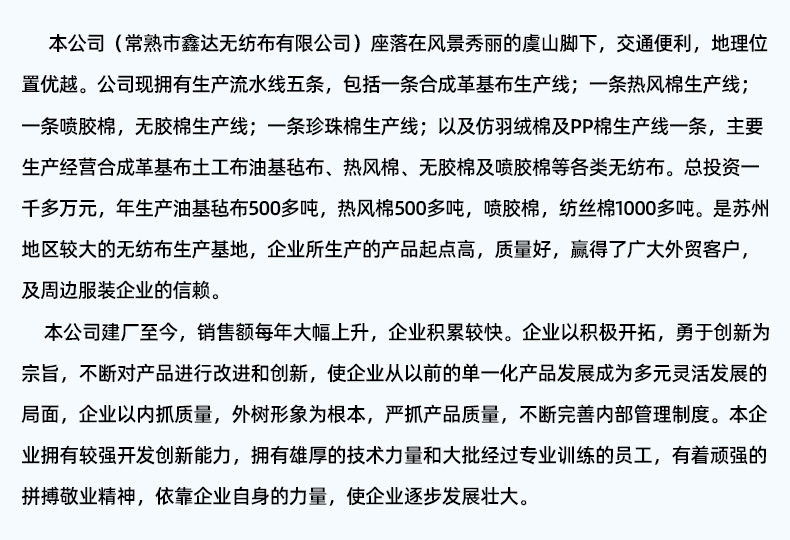 本公司（常熟市鑫达无纺布有限公司）座落在风景秀丽的虞山脚下，交通便利，地理位置优越。公司现拥有生产流水线五条，包括一条合成革基布生产线；一条热风棉生产线；一条喷胶棉，无胶棉生产线；一条珍珠棉生产线；以及仿羽绒棉及PP棉生产线一条，主要生产经营合成革基布土工布油基毡布、热风棉、无胶棉及喷胶棉等各类无纺布。总投资一千多万元，年生产油基毡布500多吨，热风棉500多吨，喷胶棉，纺丝棉1000多吨。是苏州地区较大的无纺布生产基地，企业所生产的产品起点高，质量好，赢得了广大外贸客户，及周边服装企业的信赖。

本公司建厂至今，销售额每年大幅上升，企业积累较快。企业以积极开拓，勇于创新为宗旨，不断对产品进行改进和创新，使企业从以前的单一化产品发展成为多元灵活发展的局面，企业以内抓质量，外树形象为根本，严抓产品质量，不断完善内部管理制度。本企业拥有较强开发创新能力，拥有雄厚的技术力量和大批经过专业训练的员工，有着顽强的拼搏敬业精神，依靠企业自身的力量，使企业逐步发展壮大。